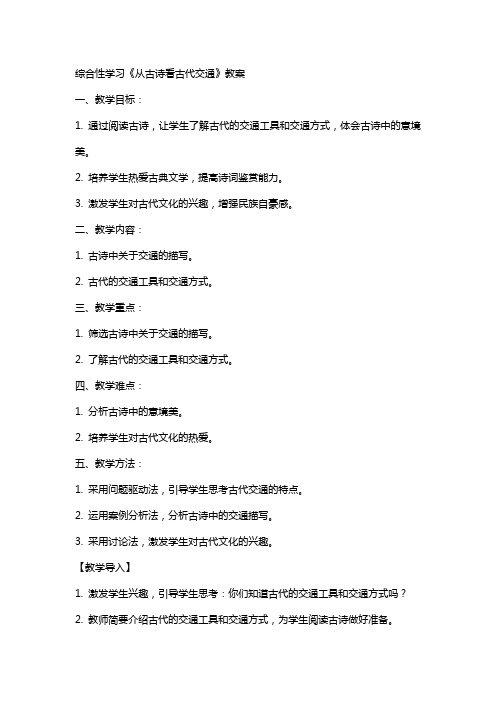 综合性学习《从古诗看古代交通》教案

一、教学目标：

1. 通过阅读古诗，让学生了解古代的交通工具和交通方式，体会古诗中的意境美。

2. 培养学生热爱古典文学，提高诗词鉴赏能力。

3. 激发学生对古代文化的兴趣，增强民族自豪感。

二、教学内容：

1. 古诗中关于交通的描写。

2. 古代的交通工具和交通方式。

三、教学重点：

1. 筛选古诗中关于交通的描写。

2. 了解古代的交通工具和交通方式。

四、教学难点：

1. 分析古诗中的意境美。

2. 培养学生对古代文化的热爱。

五、教学方法：

1. 采用问题驱动法，引导学生思考古代交通的特点。

2. 运用案例分析法，分析古诗中的交通描写。

3. 采用讨论法，激发学生对古代文化的兴趣。

【教学导入】

1. 激发学生兴趣，引导学生思考：你们知道古代的交通工具和交通方式吗？

2. 教师简要介绍古代的交通工具和交通方式，为学生阅读古诗做好准备。